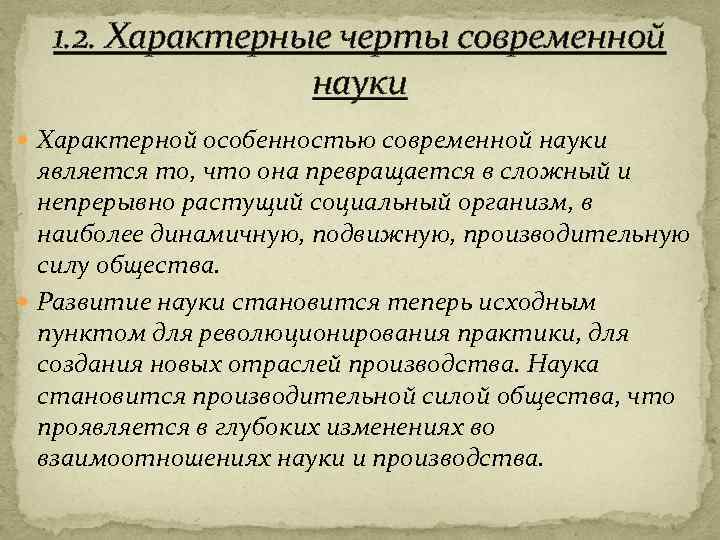 1.2. Характерные черты современной науки

Характерной особенностью современной науки является то, что она превращается в сложный и непрерывно растущий социальный организм, в наиболее динамичную, подвижную, производительную силу общества.

Развитие науки становится теперь исходным пунктом для революционирования практики, для создания новых отраслей производства. Наука становится производительной силой общества, что проявляется в глубоких изменениях во взаимоотношениях науки и производства.